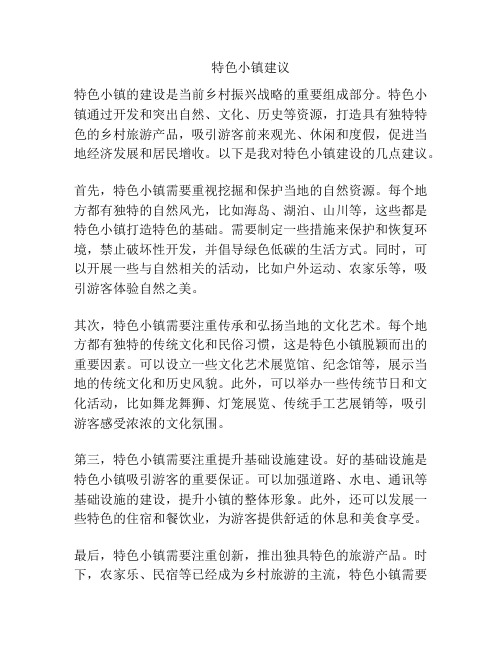 特色小镇建议

特色小镇的建设是当前乡村振兴战略的重要组成部分。特色小镇通过开发和突出自然、文化、历史等资源，打造具有独特特色的乡村旅游产品，吸引游客前来观光、休闲和度假，促进当地经济发展和居民增收。以下是我对特色小镇建设的几点建议。

首先，特色小镇需要重视挖掘和保护当地的自然资源。每个地方都有独特的自然风光，比如海岛、湖泊、山川等，这些都是特色小镇打造特色的基础。需要制定一些措施来保护和恢复环境，禁止破坏性开发，并倡导绿色低碳的生活方式。同时，可以开展一些与自然相关的活动，比如户外运动、农家乐等，吸引游客体验自然之美。

其次，特色小镇需要注重传承和弘扬当地的文化艺术。每个地方都有独特的传统文化和民俗习惯，这是特色小镇脱颖而出的重要因素。可以设立一些文化艺术展览馆、纪念馆等，展示当地的传统文化和历史风貌。此外，可以举办一些传统节日和文化活动，比如舞龙舞狮、灯笼展览、传统手工艺展销等，吸引游客感受浓浓的文化氛围。

第三，特色小镇需要注重提升基础设施建设。好的基础设施是特色小镇吸引游客的重要保证。可以加强道路、水电、通讯等基础设施的建设，提升小镇的整体形象。此外，还可以发展一些特色的住宿和餐饮业，为游客提供舒适的休息和美食享受。

最后，特色小镇需要注重创新，推出独具特色的旅游产品。时下，农家乐、民宿等已经成为乡村旅游的主流，特色小镇需要